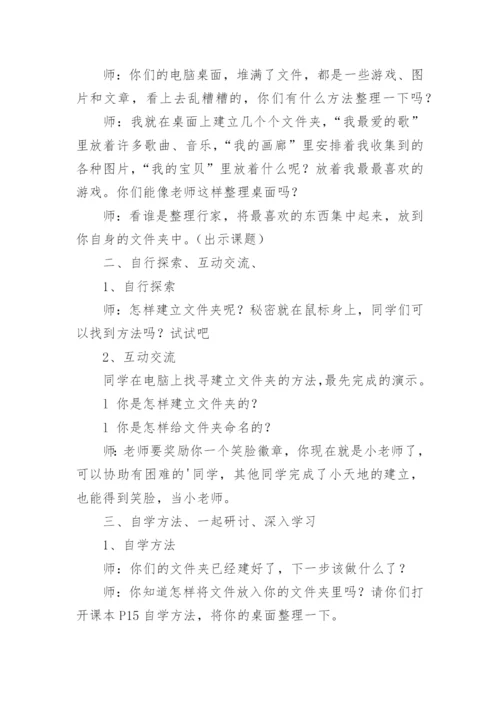 师：你们的电脑桌面，堆满了文件，都是一些游戏、图片和文章，看上去乱糟糟的，你们有什么方法整理一下吗？

师：我就在桌面上建立几个个文件夹，“我最爱的歌”里放着许多歌曲、音乐，“我的画廊”里安排着我收集到的各种图片，“我的宝贝”里放着什么呢？放着我最最喜欢的游戏。你们能像老师这样整理桌面吗？

师：看谁是整理行家，将最喜欢的东西集中起来，放到你自身的文件夹中。（出示课题）

二、自行探索、互动交流、

1、自行探索

师：怎样建立文件夹呢？秘密就在鼠标身上，同学们可以找到方法吗？试试吧

2、互动交流

同学在电脑上找寻建立文件夹的方法，最先完成的演示。

l 你是怎样建立文件夹的？

l 你是怎样给文件夹命名的？

师：老师要奖励你一个笑脸徽章，你现在就是小老师了，可以协助有困难的'同学，其他同学完成了小天地的建立，也能得到笑脸，当小老师。

三、自学方法、一起研讨、深入学习

1、自学方法

师：你们的文件夹已经建好了，下一步该做什么了？

师：你知道怎样将文件放入你的文件夹里吗？请你们打开课本 P15 自学方法，将你的桌面整理一下。